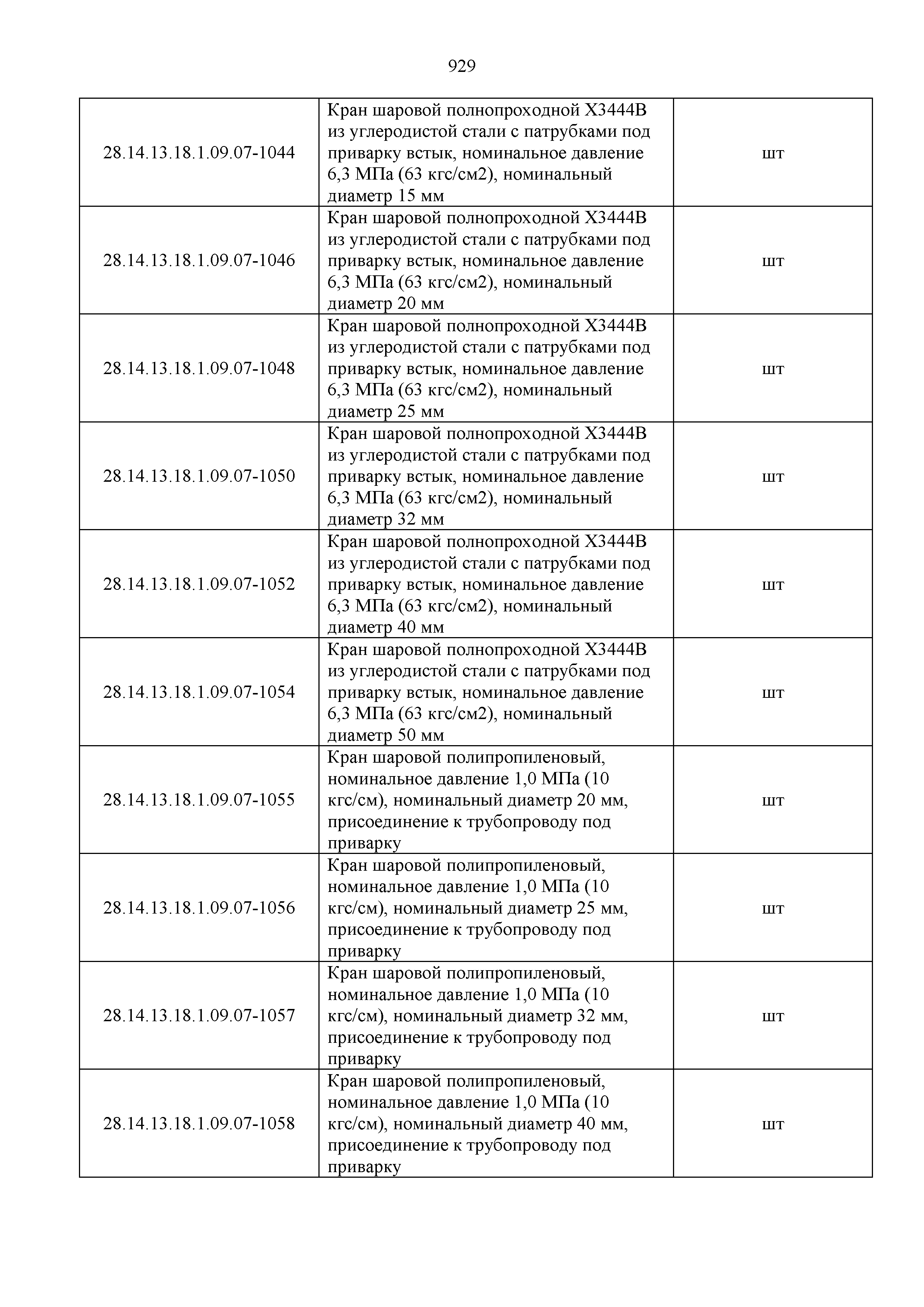 929

| | | |
|---|---|---|
| 28.14.13.18.1.09.07-1044 | Кран шаровой полнопроходной Х3444В из углеродистой стали с патрубками под приварку встык, номинальное давление 6,3 МПа (63 кгс/см2), номинальный диаметр 15 мм | шт |
| 28.14.13.18.1.09.07-1046 | Кран шаровой полнопроходной Х3444В из углеродистой стали с патрубками под приварку встык, номинальное давление 6,3 МПа (63 кгс/см2), номинальный диаметр 20 мм | шт |
| 28.14.13.18.1.09.07-1048 | Кран шаровой полнопроходной Х3444В из углеродистой стали с патрубками под приварку встык, номинальное давление 6,3 МПа (63 кгс/см2), номинальный диаметр 25 мм | шт |
| 28.14.13.18.1.09.07-1050 | Кран шаровой полнопроходной Х3444В из углеродистой стали с патрубками под приварку встык, номинальное давление 6,3 МПа (63 кгс/см2), номинальный диаметр 32 мм | шт |
| 28.14.13.18.1.09.07-1052 | Кран шаровой полнопроходной Х3444В из углеродистой стали с патрубками под приварку встык, номинальное давление 6,3 МПа (63 кгс/см2), номинальный диаметр 40 мм | шт |
| 28.14.13.18.1.09.07-1054 | Кран шаровой полнопроходной Х3444В из углеродистой стали с патрубками под приварку встык, номинальное давление 6,3 МПа (63 кгс/см2), номинальный диаметр 50 мм | шт |
| 28.14.13.18.1.09.07-1055 | Кран шаровой полипропиленовый, номинальное давление 1,0 МПа (10 кгс/см), номинальный диаметр 20 мм, присоединение к трубопроводу под приварку | шт |
| 28.14.13.18.1.09.07-1056 | Кран шаровой полипропиленовый, номинальное давление 1,0 МПа (10 кгс/см), номинальный диаметр 25 мм, присоединение к трубопроводу под приварку | шт |
| 28.14.13.18.1.09.07-1057 | Кран шаровой полипропиленовый, номинальное давление 1,0 МПа (10 кгс/см), номинальный диаметр 32 мм, присоединение к трубопроводу под приварку | шт |
| 28.14.13.18.1.09.07-1058 | Кран шаровой полипропиленовый, номинальное давление 1,0 МПа (10 кгс/см), номинальный диаметр 40 мм, присоединение к трубопроводу под приварку | шт |